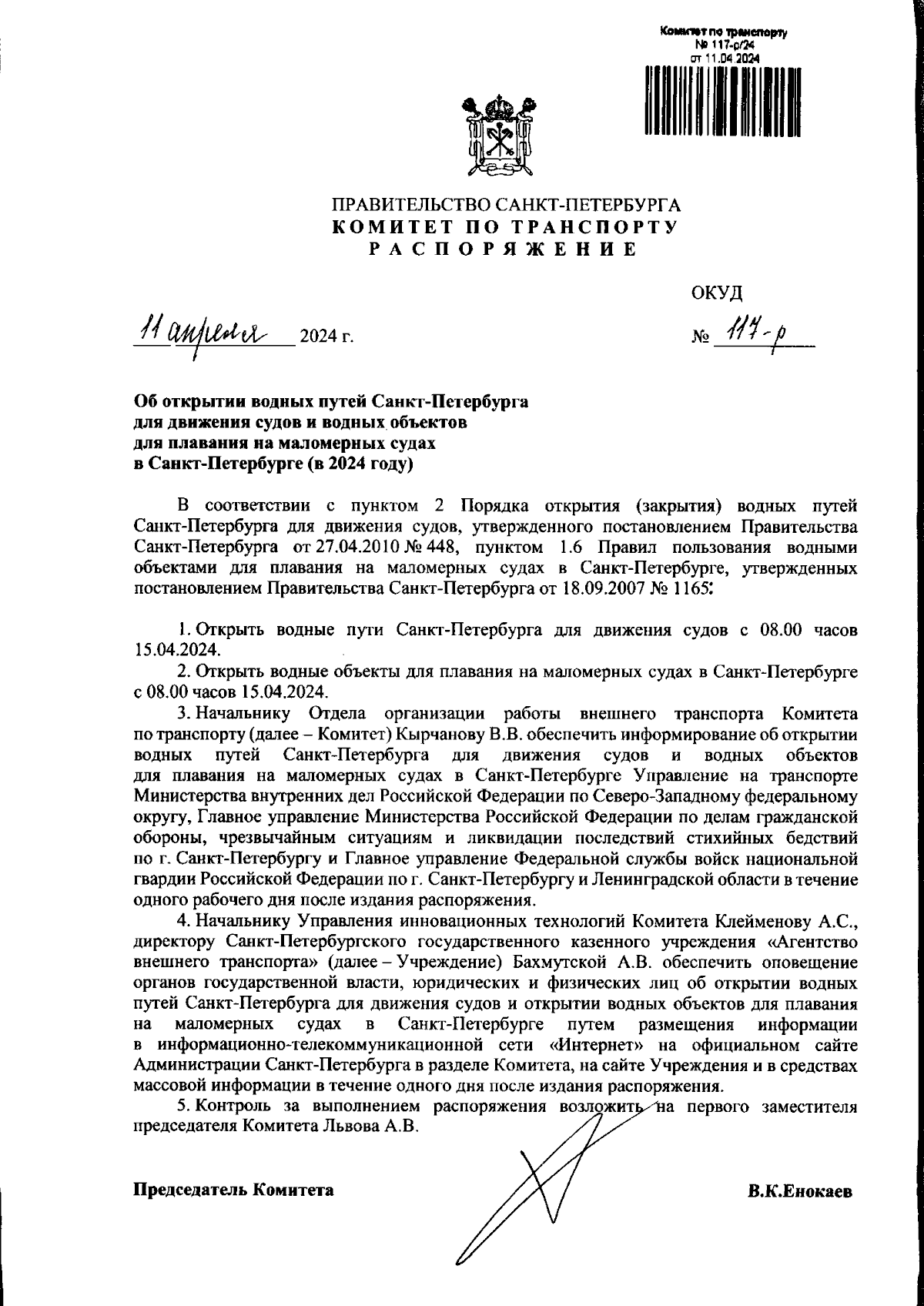 Комитет по транспорту
№ 117-р/24
от 11.04.2024

ПРАВИТЕЛЬСТВО САНКТ-ПЕТЕРБУРГА
КОМИТЕТ ПО ТРАНСПОРТУ
РАСПОРЯЖЕНИЕ

ОКУД

11 апреля 2024 г.

№ 117-р

Об открытии водных путей Санкт-Петербурга для движения судов и водных объектов для плавания на маломерных судах в Санкт-Петербурге (в 2024 году)

В соответствии с пунктом 2 Порядка открытия (закрытия) водных путей Санкт-Петербурга для движения судов, утвержденного постановлением Правительства Санкт-Петербурга от 27.04.2010 № 448, пунктом 1.6 Правил пользования водными объектами для плавания на маломерных судах в Санкт-Петербурге, утвержденных постановлением Правительства Санкт-Петербурга от 18.09.2007 № 1165:

1. Открыть водные пути Санкт-Петербурга для движения судов с 08.00 часов 15.04.2024.
2. Открыть водные объекты для плавания на маломерных судах в Санкт-Петербурге с 08.00 часов 15.04.2024.
3. Начальнику Отдела организации работы внешнего транспорта Комитета по транспорту (далее – Комитет) Кырчанову В.В. обеспечить информирование об открытии водных путей Санкт-Петербурга для движения судов и водных объектов для плавания на маломерных судах в Санкт-Петербурге Управление на транспорте Министерства внутренних дел Российской Федерации по Северо-Западному федеральному округу, Главное управление Министерства Российской Федерации по делам гражданской обороны, чрезвычайным ситуациям и ликвидации последствий стихийных бедствий по г. Санкт-Петербургу и Главное управление Федеральной службы войск национальной гвардии Российской Федерации по г. Санкт-Петербургу и Ленинградской области в течение одного рабочего дня после издания распоряжения.
4. Начальнику Управления инновационных технологий Комитета Клейменову А.С., директору Санкт-Петербургского государственного казенного учреждения «Агентство внешнего транспорта» (далее – Учреждение) Бахмутской А.В. обеспечить оповещение органов государственной власти, юридических и физических лиц об открытии водных путей Санкт-Петербурга для движения судов и открытии водных объектов для плавания на маломерных судах в Санкт-Петербурге путем размещения информации в информационно-телекоммуникационной сети «Интернет» на официальном сайте Администрации Санкт-Петербурга в разделе Комитета, на сайте Учреждения и в средствах массовой информации в течение одного дня после издания распоряжения.
5. Контроль за выполнением распоряжения возложить на первого заместителя председателя Комитета Львова А.В.

Председатель Комитета

В.К.Енокаев